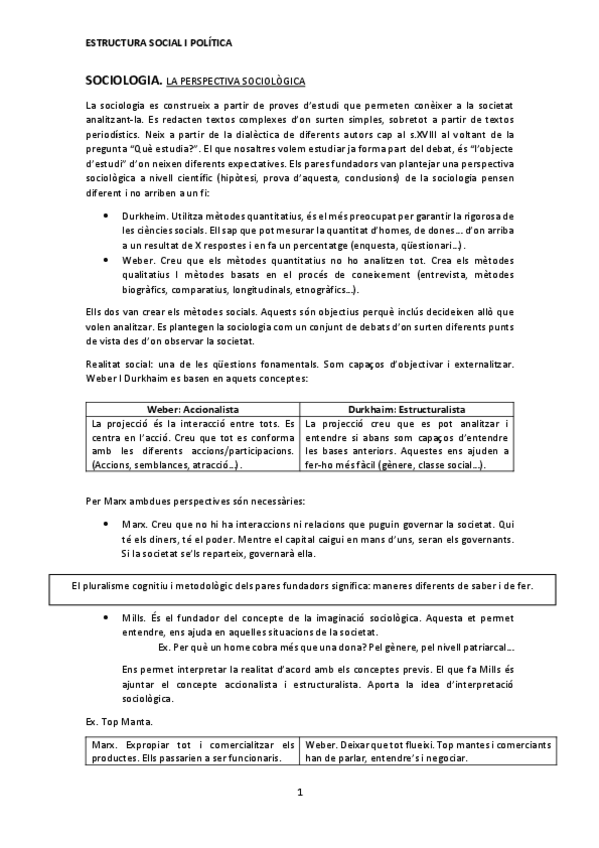 ESTRUCTURA SOCIAL I POLÍTICA

SOCIOLOGIA. LA PERSPECTIVA SOCIOLÒGICA

La sociologia es construeix a partir de proves d'estudi que permeten conèixer a la societat analitzant-la. Es redacten textos complexes d'on surten simples, sobretot a partir de textos periodístics. Neix a partir de la dialèctica de diferents autors cap al s.XVIII al voltant de la pregunta "Què estudia?". El que nosaltres volem estudiar ja forma part del debat, és "l'objecte d'estudi" d'on neixen diferents expectatives. Els pares fundadors van plantejar una perspectiva sociològica a nivell científic (hipòtesi, prova d'aquesta, conclusions) de la sociologia pensen diferent i no arriben a un fi:

• Durkheim. Utilitza mètodes quantitatius, és el més preocupat per garantir la rigorosa de les ciències socials. Ell sap que pot mesurar la quantitat d'homes, de dones... d'on arriba a un resultat de X respostes i en fa un percentatge (enquesta, qüestionari...).
• Weber. Creu que els mètodes quantitatius no ho analitzen tot. Crea els mètodes qualitatius I mètodes basats en el procés de coneixement (entrevista, mètodes biogràfics, comparatius, longitudinals, etnogràfics...).

Ells dos van crear els mètodes socials. Aquests són objectius perquè inclús decideixen allò que volen analitzar. Es plantegen la sociologia com un conjunt de debats d'on surten diferents punts de vista des d'on observar la societat.

Realitat social: una de les qüestions fonamentals. Som capaços d'objectivar i externalitzar. Weber I Durkhaim es basen en aquets conceptes:

| Weber: Accionalista | Durkhaim: Estructuralista |
|---|---|
| La projecció és la interacció entre tots. Es centra en l'acció. Creu que tot es conforma amb les diferents accions/participacions. (Accions, semblances, atracció...). | La projecció creu que es pot analitzar i entendre si abans som capaços d'entendre les bases anteriors. Aquestes ens ajuden a fer-ho més fàcil (gènere, classe social...). |

Per Marx ambdues perspectives són necessàries:

• Marx. Creu que no hi ha interaccions ni relacions que puguin governar la societat. Qui té els diners, té el poder. Mentre el capital caigui en mans d'uns, seran els governants. Si la societat se'ls reparteix, governarà ella.

El pluralisme cognitiu i metodològic dels pares fundadors significa: maneres diferents de saber i de fer.

• Mills. És el fundador del concepte de la imaginació sociològica. Aquesta et permet entendre, ens ajuda en aquelles situacions de la societat.
Ex. Per què un home cobra més que una dona? Pel gènere, pel nivell patriarcal...

Ens permet interpretar la realitat d'acord amb els conceptes previs. El que fa Mills és ajuntar el concepte accionalista i estructuralista. Aporta la idea d'interpretació sociològica.

Ex. Top Manta.

| Marx. Expropiar tot i comercialitzar els productes. Ells passarien a ser funcionaris. | Weber. Deixar que tot flueixi. Top mantes i comerciants han de parlar, entendre's i negociar. |
|---|---|

1